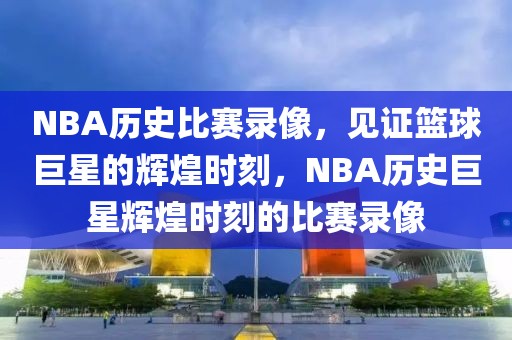 NBA历史比赛录像，见证篮球巨星的辉煌时刻，NBA历史巨星辉煌时刻的比赛录像